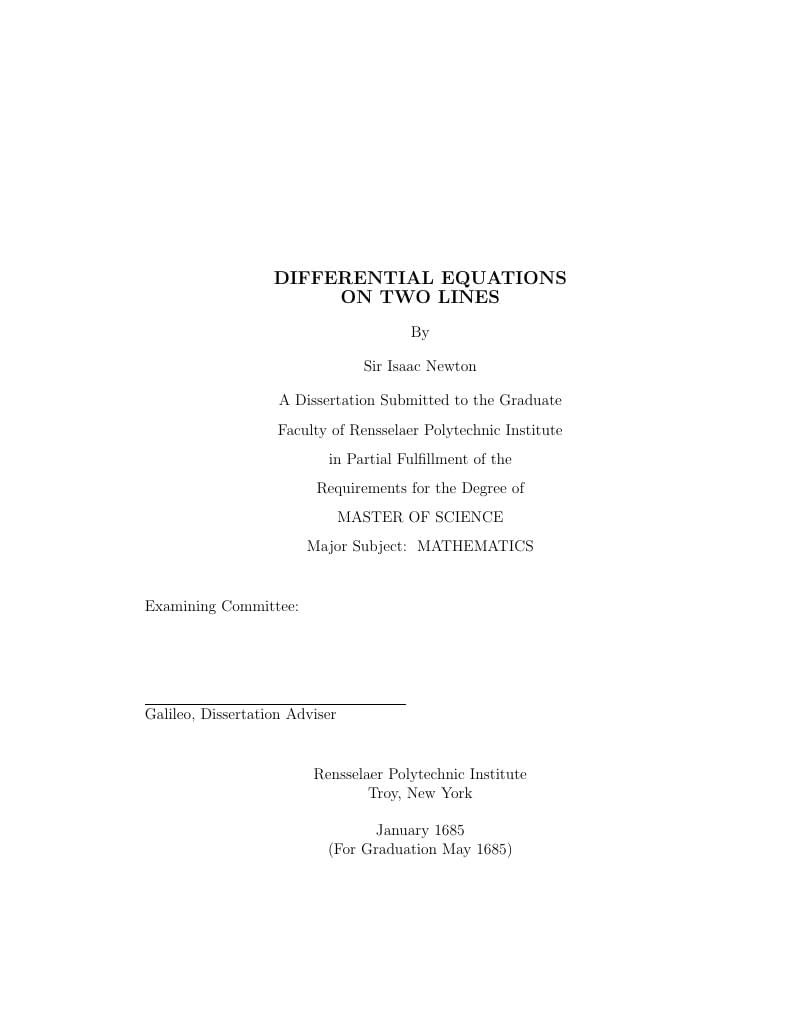 DIFFERENTIAL EQUATIONS
ON TWO LINES

By

Sir Isaac Newton

A Dissertation Submitted to the Graduate

Faculty of Rensselaer Polytechnic Institute

in Partial Fulfillment of the

Requirements for the Degree of

MASTER OF SCIENCE

Major Subject: MATHEMATICS

Examining Committee:

Galileo, Dissertation Adviser

Rensselaer Polytechnic Institute
Troy, New York

January 1685
(For Graduation May 1685)